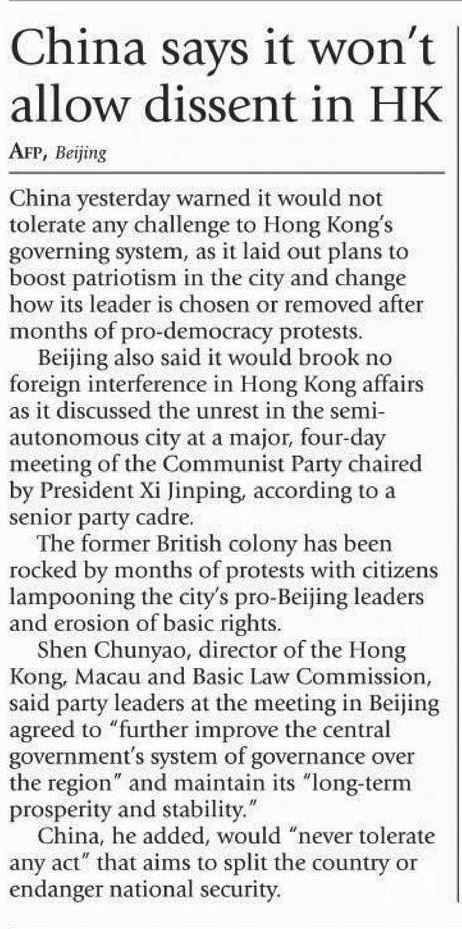 China says it won't allow dissent in HK

AFP, Beijing

China yesterday warned it would not tolerate any challenge to Hong Kong's governing system, as it laid out plans to boost patriotism in the city and change how its leader is chosen or removed after months of pro-democracy protests.

Beijing also said it would brook no foreign interference in Hong Kong affairs as it discussed the unrest in the semi-autonomous city at a major, four-day meeting of the Communist Party chaired by President Xi Jinping, according to a senior party cadre.

The former British colony has been rocked by months of protests with citizens lampooning the city's pro-Beijing leaders and erosion of basic rights.

Shen Chunyao, director of the Hong Kong, Macau and Basic Law Commission, said party leaders at the meeting in Beijing agreed to "further improve the central government's system of governance over the region" and maintain its "long-term prosperity and stability."

China, he added, would "never tolerate any act" that aims to split the country or endanger national security.